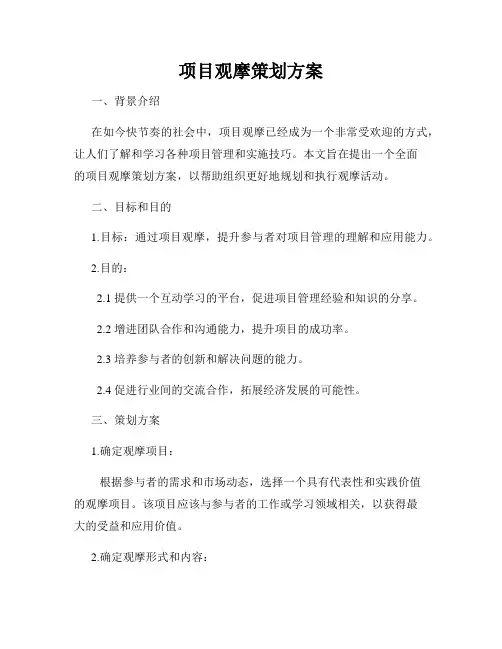 项目观摩策划方案

一、背景介绍

在如今快节奏的社会中，项目观摩已经成为一个非常受欢迎的方式，让人们了解和学习各种项目管理和实施技巧。本文旨在提出一个全面的项目观摩策划方案，以帮助组织更好地规划和执行观摩活动。

二、目标和目的

1.目标：通过项目观摩，提升参与者对项目管理的理解和应用能力。

2.目的：

2.1 提供一个互动学习的平台，促进项目管理经验和知识的分享。

2.2 增进团队合作和沟通能力，提升项目的成功率。

2.3 培养参与者的创新和解决问题的能力。

2.4 促进行业间的交流合作，拓展经济发展的可能性。

三、策划方案

1.确定观摩项目：

根据参与者的需求和市场动态，选择一个具有代表性和实践价值的观摩项目。该项目应该与参与者的工作或学习领域相关，以获得最大的受益和应用价值。

2.确定观摩形式和内容：